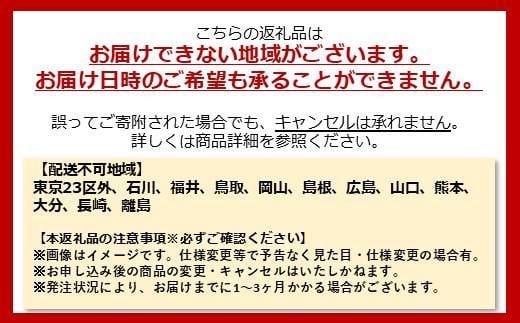 こちらの返礼品は
お届けできない地域がございます。
お届け日時のご希望も承ることができません。

誤ってご寄附された場合でも、キャンセルは承れません。
詳しくは商品詳細を参照ください。

【配送不可地域】
東京23区外、石川、福井、鳥取、岡山、島根、広島、山口、熊本、大分、長崎、離島

【本返礼品の注意事項※必ずご確認ください】
※画像はイメージです。仕様変更等で予告なく見た目・仕様変更の場合有。
※お申し込み後の商品の変更・キャンセルはいたしかねます。
※発注状況により、お届けまでに1～3ヶ月かかる場合がございます。